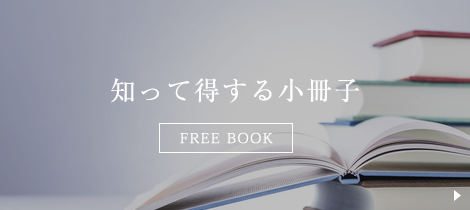 知って得する小冊子

FREE BOOK